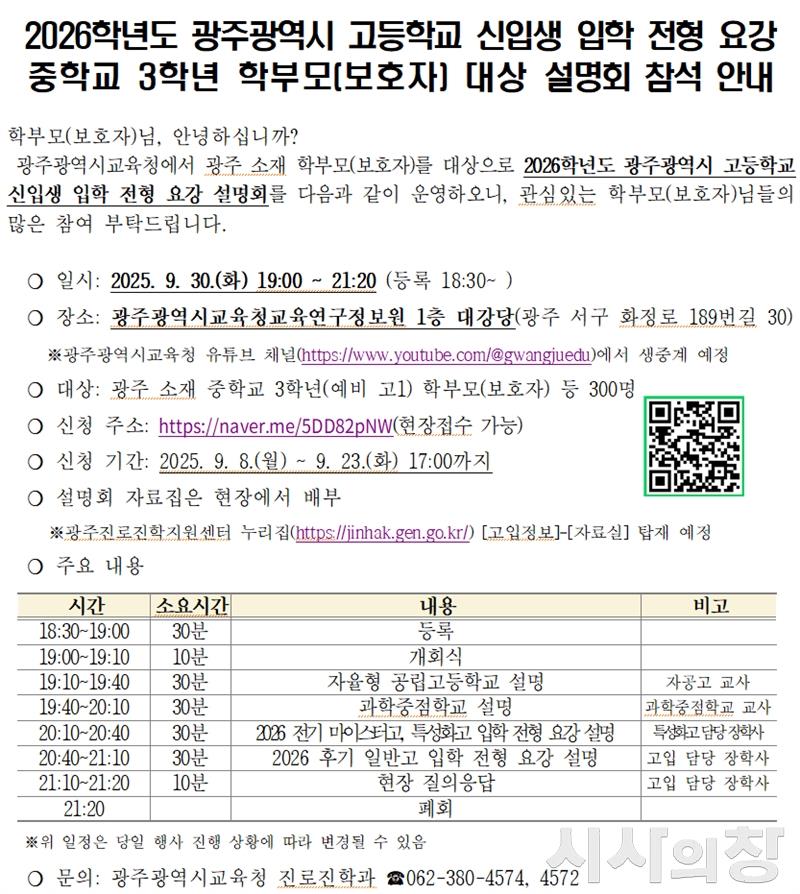 2026학년도 광주광역시 고등학교 신입생 입학 전형 요강
중학교 3학년 학부모(보호자) 대상 설명회 참석 안내

학부모(보호자)님, 안녕하십니까?
광주광역시교육청에서 광주 소재 학부모(보호자)를 대상으로 2026학년도 광주광역시 고등학교 신입생 입학 전형 요강 설명회를 다음과 같이 운영하오니, 관심있는 학부모(보호자)님들의 많은 참여 부탁드립니다.

○ 일시: 2025. 9. 30.(화) 19:00 ~ 21:20 (등록 18:30~ )
○ 장소: 광주광역시교육청교육연구정보원 1층 대강당(광주 서구 화정로 189번길 30)
※광주광역시교육청 유튜브 채널(https://www.youtube.com/@gwangjuedu)에서 생중계 예정
○ 대상: 광주 소재 중학교 3학년(예비 고1) 학부모(보호자) 등 300명
○ 신청 주소: https://naver.me/5DD82pNW(현장접수 가능)
○ 신청 기간: 2025. 9. 8.(월) ~ 9. 23.(화) 17:00까지
○ 설명회 자료집은 현장에서 배부
※광주진로진학지원센터 누리집(https://jinhak.gen.go.kr/) [고입정보]-[자료실] 탑재 예정
○ 주요 내용

| 시간 | 소요시간 | 내용 | 비고 |
|---|---|---|---|
| 18:30~19:00 | 30분 | 등록 | |
| 19:00~19:10 | 10분 | 개회식 | |
| 19:10~19:40 | 30분 | 자율형 공립고등학교 설명 | 자공고 교사 |
| 19:40~20:10 | 30분 | 과학중점학교 설명 | 과학중점학교 교사 |
| 20:10~20:40 | 30분 | 2026 전기 마이스터고, 특성화고 입학 전형 요강 설명 | 특성화고 담당 장학사 |
| 20:40~21:10 | 30분 | 2026 후기 일반고 입학 전형 요강 설명 | 고입 담당 장학사 |
| 21:10~21:20 | 10분 | 현장 질의응답 | 고입 담당 장학사 |
| 21:20 | | 폐회 | |

※위 일정은 당일 행사 진행 상황에 따라 변경될 수 있음
○ 문의: 광주광역시교육청 진로진학과 ☎062-380-4574, 4572

시사의창